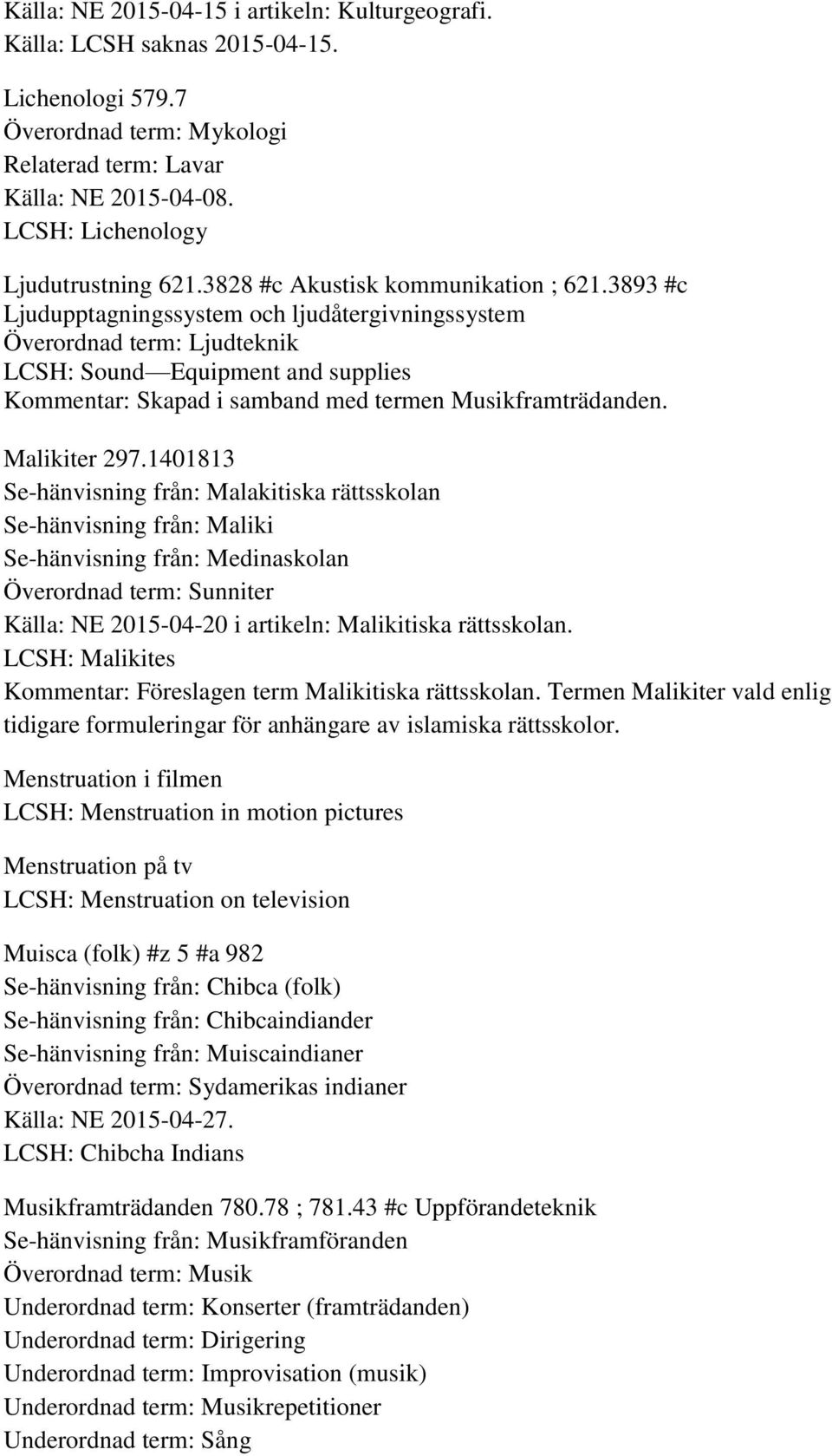 Källa: NE 2015-04-15 i artikeln: Kulturgeografi.
Källa: LCSH saknas 2015-04-15.

Lichenologi 579.7
Överordnad term: Mykologi
Relaterad term: Lavar
Källa: NE 2015-04-08.
LCSH: Lichenology

Ljudutrustning 621.3828 #c Akustisk kommunikation ; 621.3893 #c Ljudupptagningssystem och ljudåtergivningssystem
Överordnad term: Ljudteknik
LCSH: Sound—Equipment and supplies
Kommentar: Skapad i samband med termen Musikframträdanden.

Malikiter 297.1401813
Se-hänvisning från: Malakitiska rättsskolan
Se-hänvisning från: Maliki
Se-hänvisning från: Medinaskolan
Överordnad term: Sunniter
Källa: NE 2015-04-20 i artikeln: Malikitiska rättsskolan.
LCSH: Malikites
Kommentar: Föreslagen term Malikitiska rättsskolan. Termen Malikiter vald enlig tidigare formuleringar för anhängare av islamiska rättsskolor.

Menstruation i filmen
LCSH: Menstruation in motion pictures

Menstruation på tv
LCSH: Menstruation on television

Muisca (folk) #z 5 #a 982
Se-hänvisning från: Chibca (folk)
Se-hänvisning från: Chibcaindiander
Se-hänvisning från: Muiscaindianer
Överordnad term: Sydamerikas indianer
Källa: NE 2015-04-27.
LCSH: Chibcha Indians

Musikframträdanden 780.78 ; 781.43 #c Uppförandeteknik
Se-hänvisning från: Musikframföranden
Överordnad term: Musik
Underordnad term: Konserter (framträdanden)
Underordnad term: Dirigering
Underordnad term: Improvisation (musik)
Underordnad term: Musikrepetitioner
Underordnad term: Sång